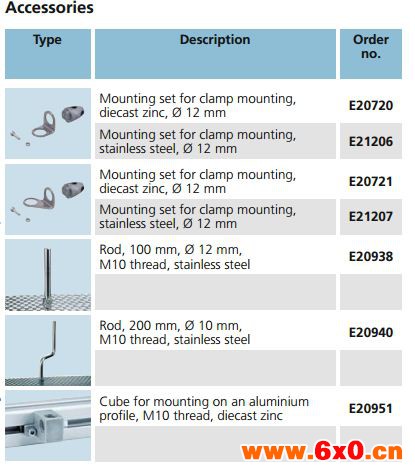 Accessories

| Type | Description | Order no. |
|---|---|---|
| | Mounting set for clamp mounting, diecast zinc, Ø 12 mm | E20720 |
| | Mounting set for clamp mounting, stainless steel, Ø 12 mm | E21206 |
| | Mounting set for clamp mounting, diecast zinc, Ø 12 mm | E20721 |
| | Mounting set for clamp mounting, stainless steel, Ø 12 mm | E21207 |
| | Rod, 100 mm, Ø 12 mm, M10 thread, stainless steel | E20938 |
| | | |
| | Rod, 200 mm, Ø 10 mm, M10 thread, stainless steel | E20940 |
| | | |
| | Cube for mounting on an aluminium profile, M10 thread, diecast zinc | E20951 |
| | | |

www.6x0.cn